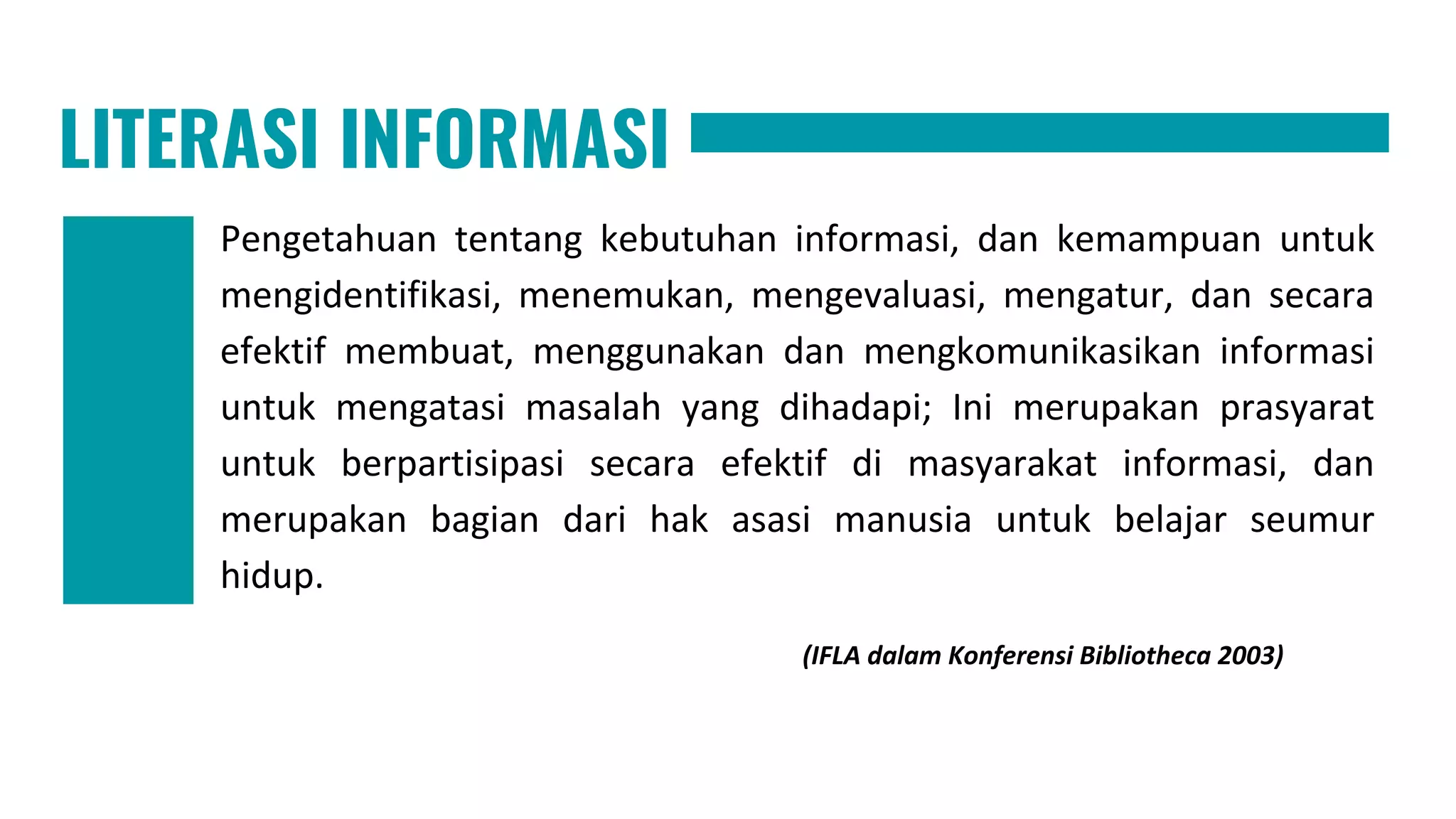 LITERASI INFORMASI

Pengetahuan tentang kebutuhan informasi, dan kemampuan untuk mengidentifikasi, menemukan, mengevaluasi, mengatur, dan secara efektif membuat, menggunakan dan mengkomunikasikan informasi untuk mengatasi masalah yang dihadapi; Ini merupakan prasyarat untuk berpartisipasi secara efektif di masyarakat informasi, dan merupakan bagian dari hak asasi manusia untuk belajar seumur hidup.

(IFLA dalam Konferensi Bibliotheca 2003)